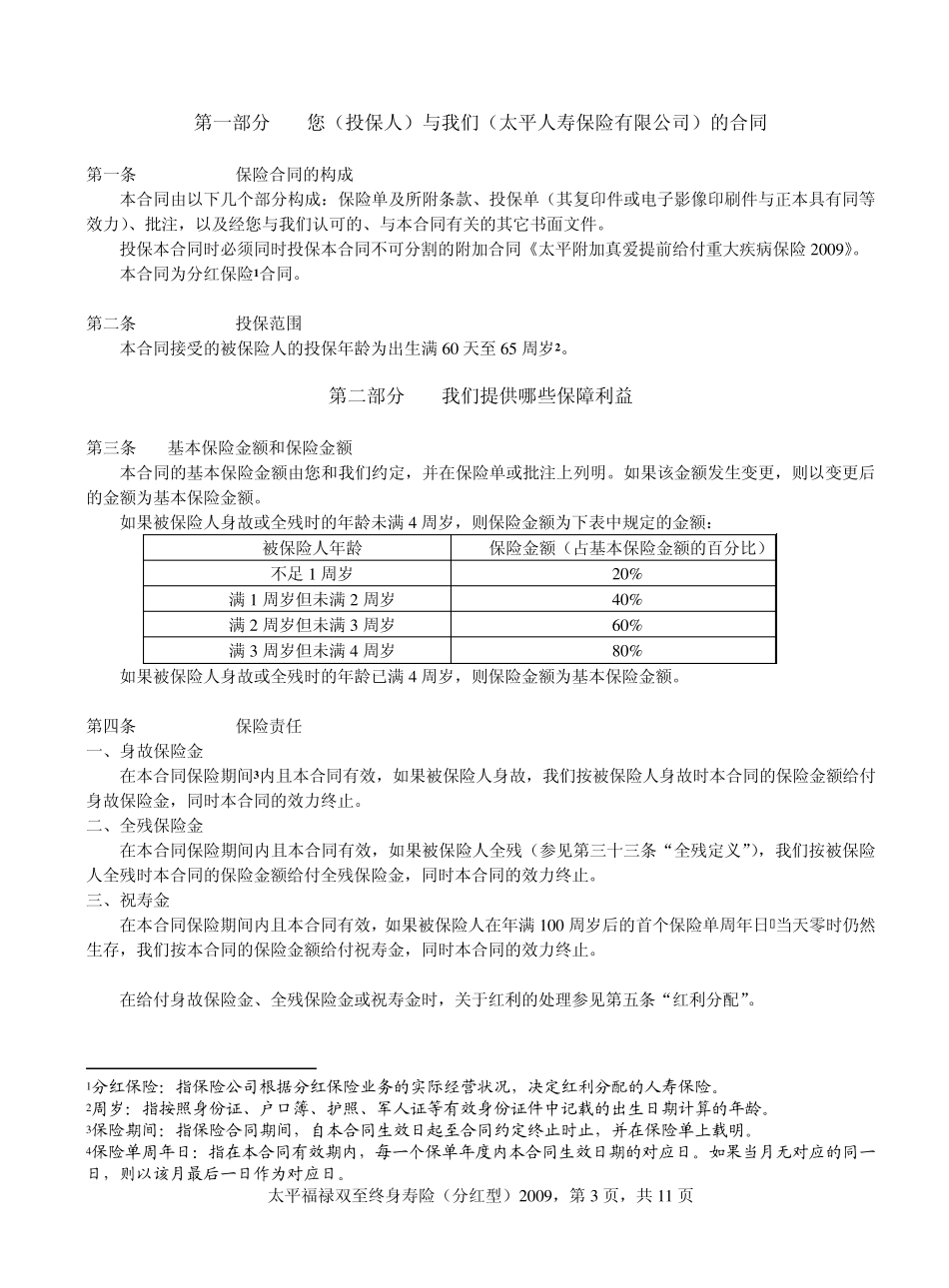 第一部分　　您（投保人）与我们（太平人寿保险有限公司）的合同

第一条　　　　保险合同的构成

本合同由以下几个部分构成：保险单及所附条款、投保单（其复印件或电子影像印刷件与正本具有同等效力）、批注，以及经您与我们认可的、与本合同有关的其它书面文件。

投保本合同时必须同时投保本合同不可分割的附加合同《太平附加真爱提前给付重大疾病保险 2009》。

本合同为分红保险$^1$合同。

第二条　　　　投保范围

本合同接受的被保险人的投保年龄为出生满 60 天至 65 周岁$^2$。

第二部分　　我们提供哪些保障利益

第三条　　基本保险金额和保险金额

本合同的基本保险金额由您和我们约定，并在保险单或批注上列明。如果该金额发生变更，则以变更后的金额为基本保险金额。

如果被保险人身故或全残时的年龄未满 4 周岁，则保险金额为下表中规定的金额：

| 被保险人年龄 | 保险金额（占基本保险金额的百分比） |
|---|---|
| 不足 1 周岁 | 20% |
| 满 1 周岁但未满 2 周岁 | 40% |
| 满 2 周岁但未满 3 周岁 | 60% |
| 满 3 周岁但未满 4 周岁 | 80% |

如果被保险人身故或全残时的年龄已满 4 周岁，则保险金额为基本保险金额。

第四条　　　　保险责任

一、身故保险金

在本合同保险期间$^3$内且本合同有效，如果被保险人身故，我们按被保险人身故时本合同的保险金额给付身故保险金，同时本合同的效力终止。

二、全残保险金

在本合同保险期间内且本合同有效，如果被保险人全残（参见第三十三条“全残定义”），我们按被保险人全残时本合同的保险金额给付全残保险金，同时本合同的效力终止。

三、祝寿金

在本合同保险期间内且本合同有效，如果被保险人在年满 100 周岁后的首个保险单周年日$^4$当天零时仍然生存，我们按本合同的保险金额给付祝寿金，同时本合同的效力终止。

在给付身故保险金、全残保险金或祝寿金时，关于红利的处理参见第五条“红利分配”。

$^1$分红保险：指保险公司根据分红保险业务的实际经营状况，决定红利分配的人寿保险。
$^2$周岁：指按照身份证、户口簿、护照、军人证等有效身份证件中记载的出生日期计算的年龄。
$^3$保险期间：指保险合同期间，自本合同生效日起至合同约定终止时止，并在保险单上载明。
$^4$保险单周年日：指在本合同有效期内，每一个保单年度内本合同生效日期的对应日。如果当月无对应的同一日，则以该月最后一日作为对应日。

太平福禄双至终身寿险（分红型）2009，第 3 页，共 11 页